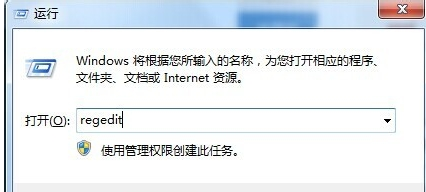 运行

Windows 将根据您所输入的名称，为您打开相应的程序、文件夹、文档或 Internet 资源。

打开(O): regedit

使用管理权限创建此任务。